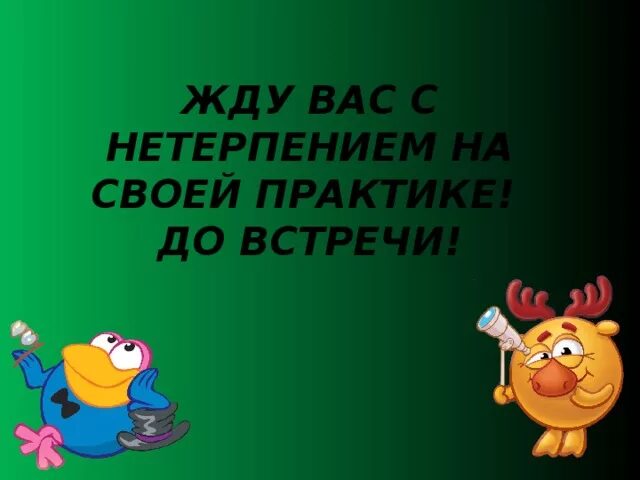 ЖДУ ВАС С НЕТЕРПЕНИЕМ НА СВОЕЙ ПРАКТИКЕ! ДО ВСТРЕЧИ!